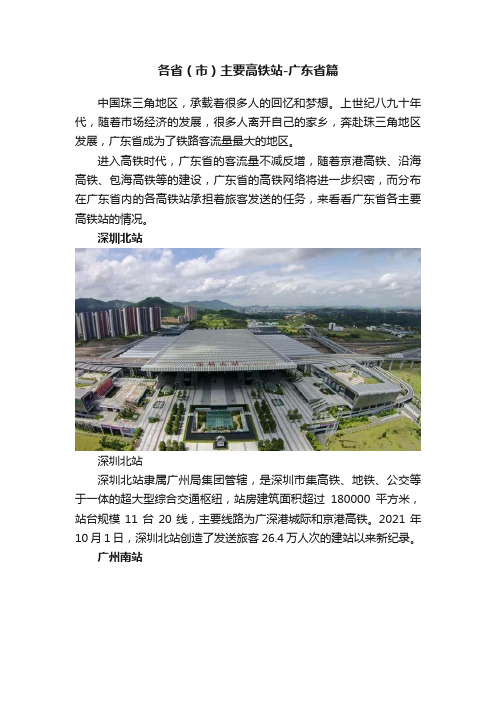 各省（市）主要高铁站-广东省篇

中国珠三角地区，承载着很多人的回忆和梦想。上世纪八九十年代，随着市场经济的发展，很多人离开自己的家乡，奔赴珠三角地区发展，广东省成为了铁路客流量最大的地区。

进入高铁时代，广东省的客流量不减反增，随着京港高铁、沿海高铁、包海高铁等的建设，广东省的高铁网络将进一步织密，而分布在广东省内的各高铁站承担着旅客发送的任务，来看看广东省各主要高铁站的情况。

深圳北站

深圳北站

深圳北站

深圳北站隶属广州局集团管辖，是深圳市集高铁、地铁、公交等于一体的超大型综合交通枢纽，站房建筑面积超过 180000 平方米，站台规模 11 台 20 线，主要线路为广深港城际和京港高铁。2021 年 10 月 1 日，深圳北站创造了发送旅客 26.4 万人次的建站以来新纪录。

广州南站